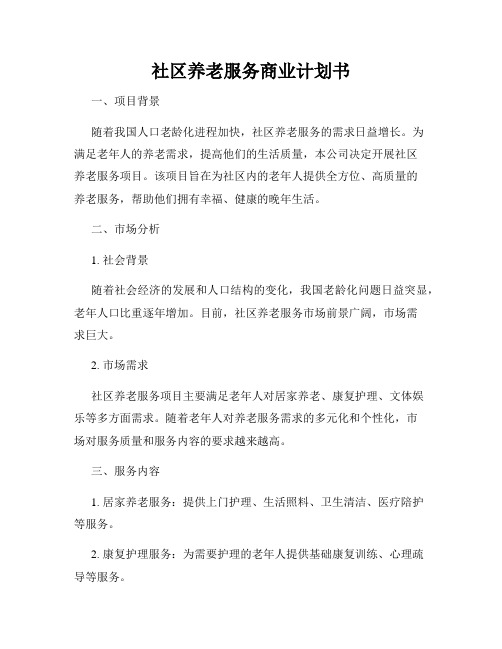 社区养老服务商业计划书

一、项目背景

随着我国人口老龄化进程加快，社区养老服务的需求日益增长。为满足老年人的养老需求，提高他们的生活质量，本公司决定开展社区养老服务项目。该项目旨在为社区内的老年人提供全方位、高质量的养老服务，帮助他们拥有幸福、健康的晚年生活。

二、市场分析

1. 社会背景

随着社会经济的发展和人口结构的变化，我国老龄化问题日益突显，老年人口比重逐年增加。目前，社区养老服务市场前景广阔，市场需求巨大。

2. 市场需求

社区养老服务项目主要满足老年人对居家养老、康复护理、文体娱乐等多方面需求。随着老年人对养老服务需求的多元化和个性化，市场对服务质量和服务内容的要求越来越高。

三、服务内容

1. 居家养老服务：提供上门护理、生活照料、卫生清洁、医疗陪护等服务。

2. 康复护理服务：为需要护理的老年人提供基础康复训练、心理疏导等服务。